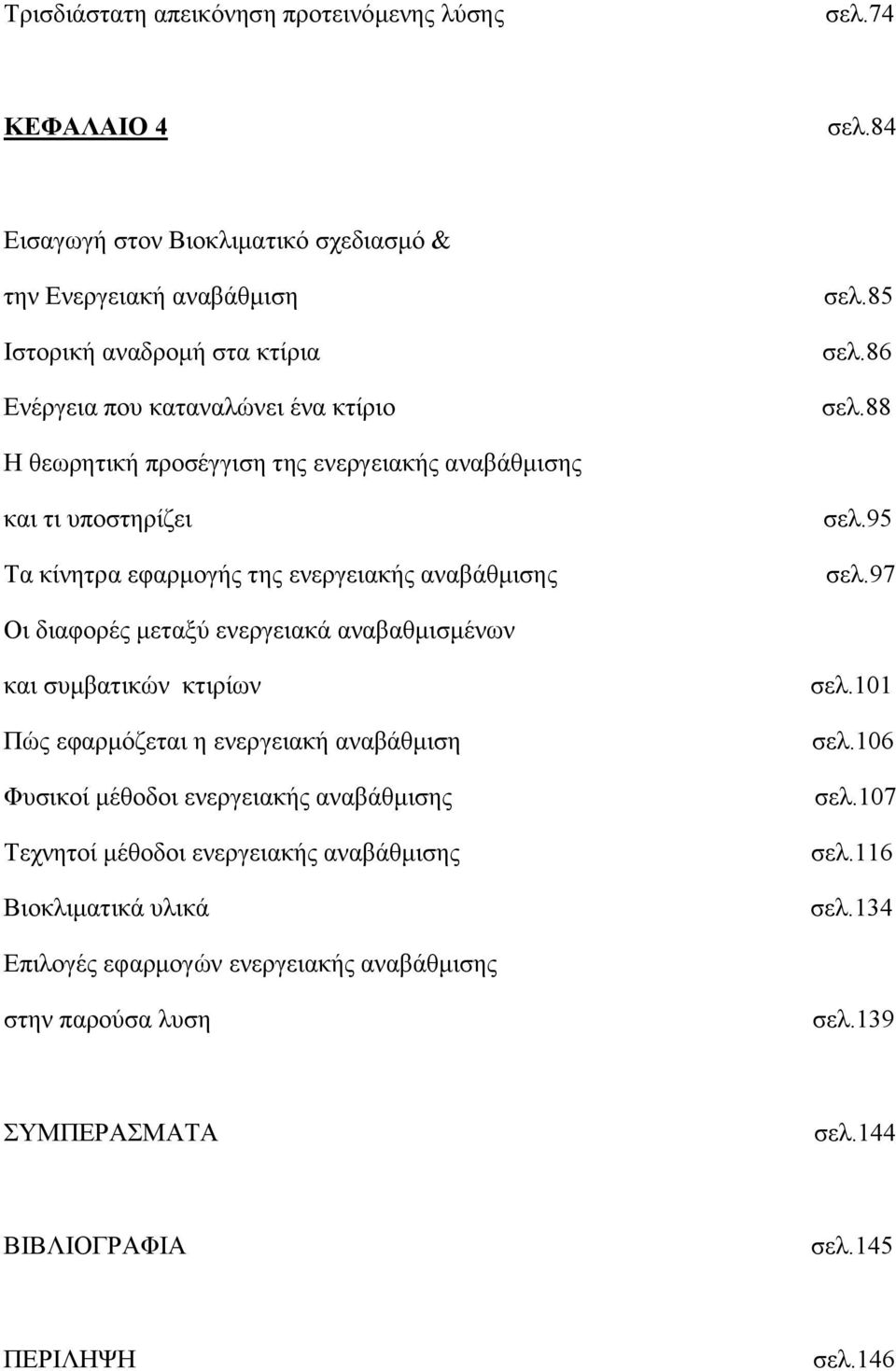 Τρισδιάστατη απεικόνηση προτεινόμενης λύσης σελ.74

ΚΕΦΑΛΑΙΟ 4 σελ.84

Εισαγωγή στον Βιοκλιματικό σχεδιασμό &

την Ενεργειακή αναβάθμιση σελ.85

Ιστορική αναδρομή στα κτίρια σελ.86

Ενέργεια που καταναλώνει ένα κτίριο σελ.88

Η θεωρητική προσέγγιση της ενεργειακής αναβάθμισης

και τι υποστηρίζει σελ.95

Τα κίνητρα εφαρμογής της ενεργειακής αναβάθμισης σελ.97

Οι διαφορές μεταξύ ενεργειακά αναβαθμισμένων

και συμβατικών κτιρίων σελ.101

Πώς εφαρμόζεται η ενεργειακή αναβάθμιση σελ.106

Φυσικοί μέθοδοι ενεργειακής αναβάθμισης σελ.107

Τεχνητοί μέθοδοι ενεργειακής αναβάθμισης σελ.116

Βιοκλιματικά υλικά σελ.134

Επιλογές εφαρμογών ενεργειακής αναβάθμισης

στην παρούσα λυση σελ.139

ΣΥΜΠΕΡΑΣΜΑΤΑ σελ.144

ΒΙΒΛΙΟΓΡΑΦΙΑ σελ.145

ΠΕΡΙΛΗΨΗ σελ.146